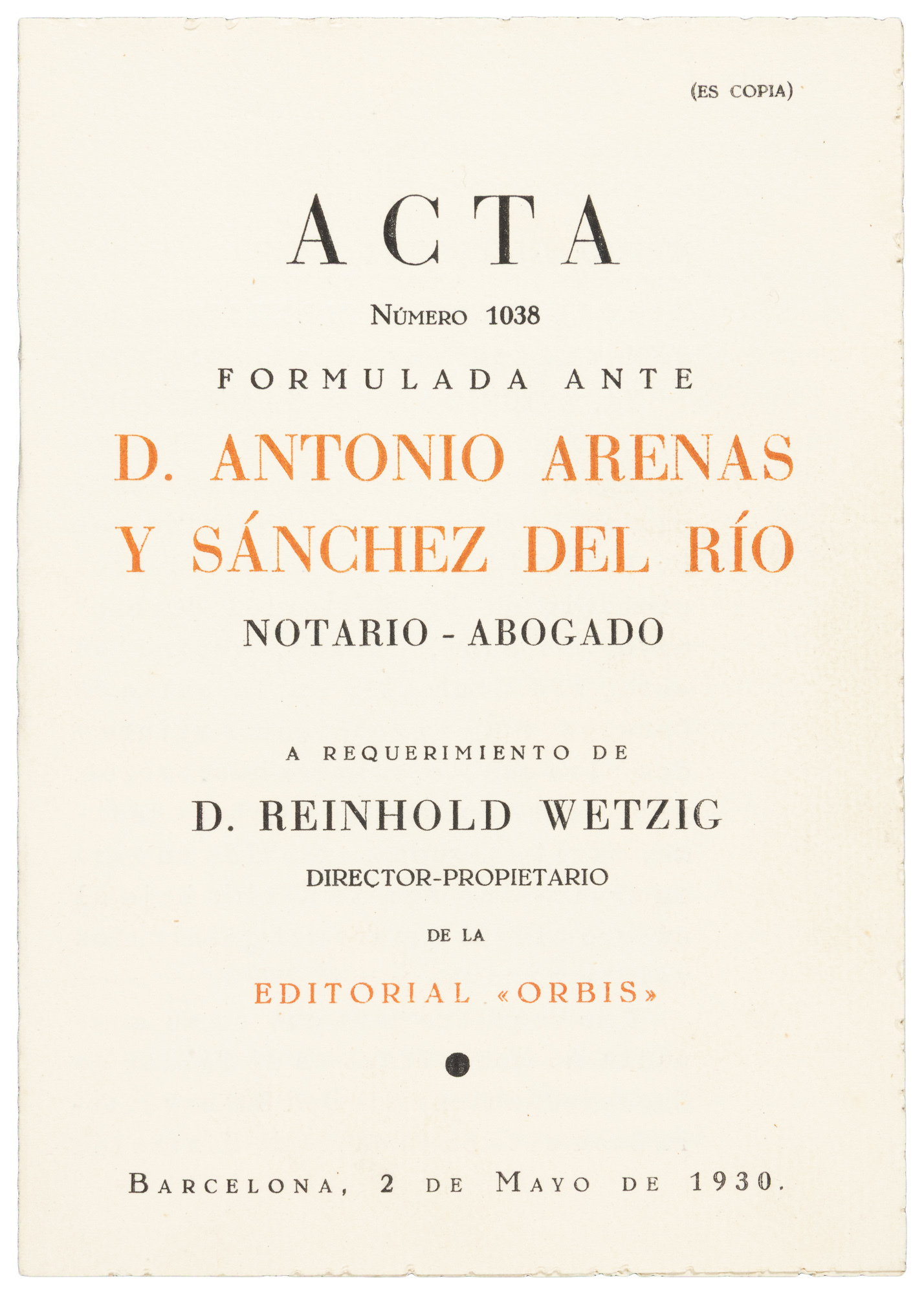 (ES COPIA)

ACTA

NÚMERO 1038

FORMULADA ANTE

D. ANTONIO ARENAS Y SÁNCHEZ DEL RÍO

NOTARIO - ABOGADO

A REQUERIMIENTO DE

D. REINHOLD WETZIG

DIRECTOR-PROPIETARIO

DE LA

EDITORIAL «ORBIS»

BARCELONA, 2 DE MAYO DE 1930.